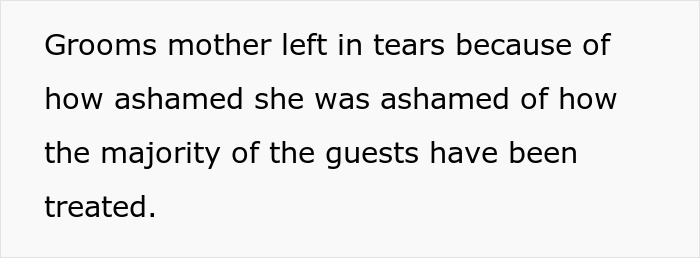 Grooms mother left in tears because of how ashamed she was ashamed of how the majority of the guests have been treated.